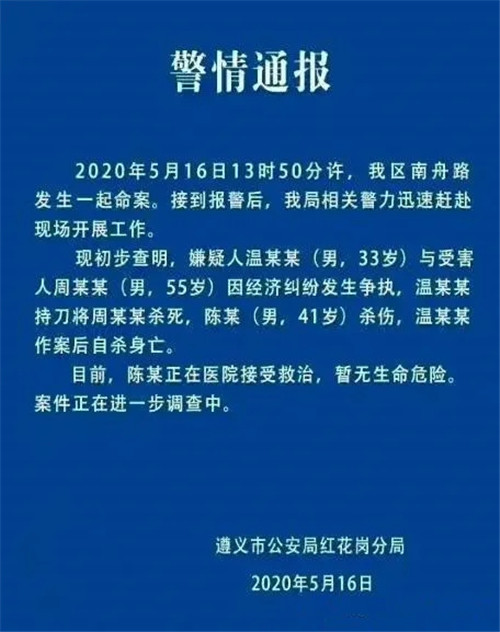 警情通报

2020年5月16日13时50分许，我区南舟路发生一起命案。接到报警后，我局相关警力迅速赶赴现场开展工作。

现初步查明，嫌疑人温某某（男，33岁）与受害人周某某（男，55岁）因经济纠纷发生争执，温某某持刀将周某某杀死，陈某（男，41岁）杀伤，温某某作案后自杀身亡。

目前，陈某正在医院接受救治，暂无生命危险。案件正在进一步调查中。

遵义市公安局红花岗分局

2020年5月16日